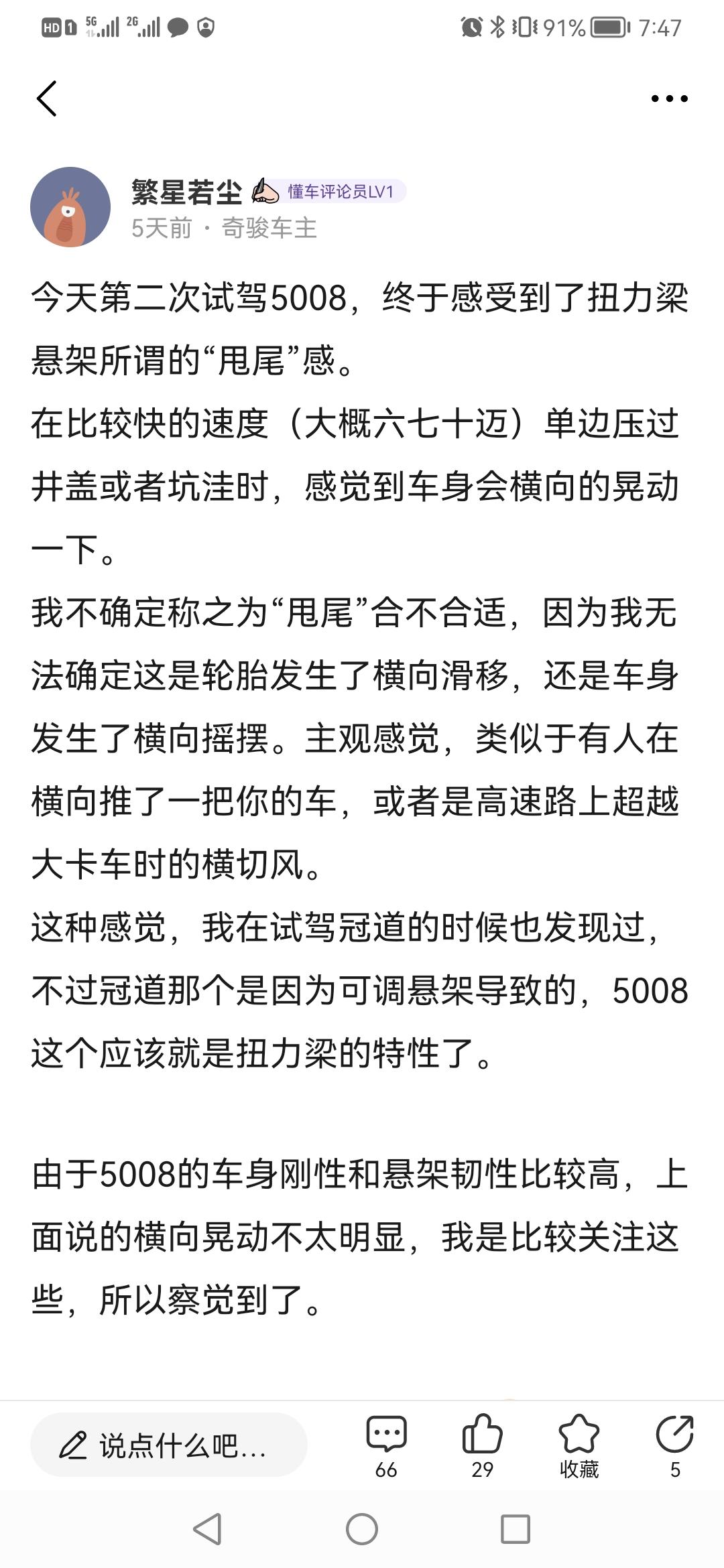 HD 1 5G 2G 91% 7:47

繁星若尘 懂车评论员LV1
5天前 · 奇骏车主

今天第二次试驾5008，终于感受到了扭力梁悬架所谓的“甩尾”感。
在比较快的速度（大概六七十迈）单边压过井盖或者坑洼时，感觉到车身会横向的晃动一下。
我不确定称之为“甩尾”合不合适，因为我无法确定这是轮胎发生了横向滑移，还是车身发生了横向摇摆。主观感觉，类似于有人在横向推了一把你的车，或者是高速路上超越大卡车时的横切风。
这种感觉，我在试驾冠道的时候也发现过，不过冠道那个是因为可调悬架导致的，5008这个应该就是扭力梁的特性了。

由于5008的车身刚性和悬架韧性比较高，上面说的横向晃动不太明显，我是比较关注这些，所以察觉到了。

说点什么吧...
66
29
收藏
5